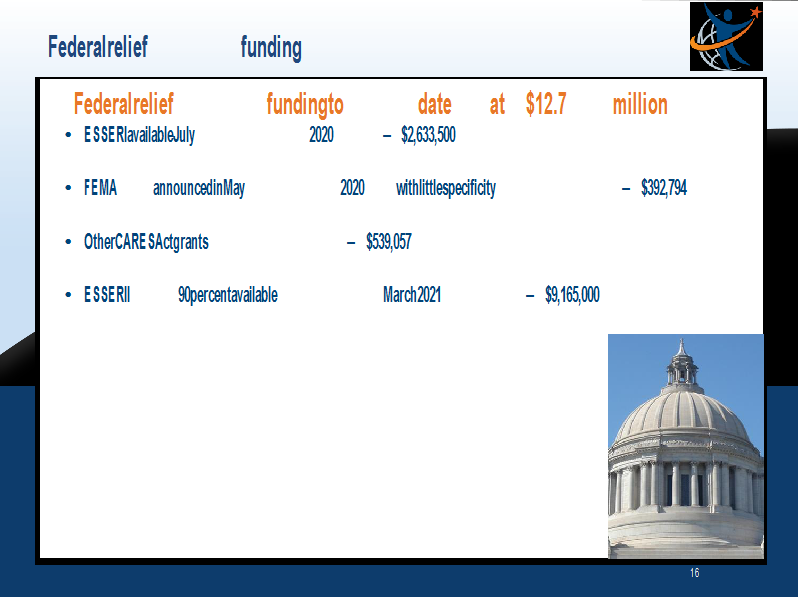 Federalrelief funding

Federalrelief fundingto date at $12.7 million

• ESSERIavailableJuly 2020 – $2,633,500

• FEMA announcedinMay 2020 withlittlespecificity – $392,794

• OtherCARESActgrants – $539,057

• ESSERII 90percentavailable March2021 – $9,165,000

16